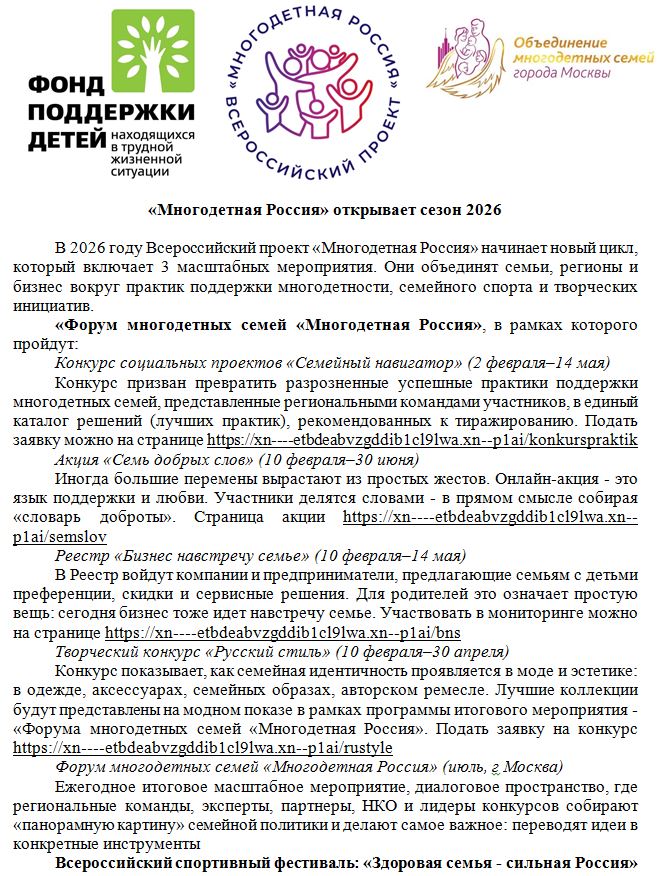 ФОНД ПОДДЕРЖКИ ДЕТЕЙ находящихся в трудной жизненной ситуации

«МНОГОДЕТНАЯ РОССИЯ» ВСЕРОССИЙСКИЙ ПРОЕКТ

Объединение многодетных семей города Москвы

«Многодетная Россия» открывает сезон 2026

В 2026 году Всероссийский проект «Многодетная Россия» начинает новый цикл, который включает 3 масштабных мероприятия. Они объединят семьи, регионы и бизнес вокруг практик поддержки многодетности, семейного спорта и творческих инициатив.

«Форум многодетных семей «Многодетная Россия», в рамках которого пройдут:

Конкурс социальных проектов «Семейный навигатор» (2 февраля–14 мая)

Конкурс призван превратить разрозненные успешные практики поддержки многодетных семей, представленные региональными командами участников, в единый каталог решений (лучших практик), рекомендованных к тиражированию. Подать заявку можно на странице https://xn----etbdeabvzgddib1cl9lwa.xn--p1ai/konkurspraktik

Акция «Семь добрых слов» (10 февраля–30 июня)

Иногда большие перемены вырастают из простых жестов. Онлайн-акция - это язык поддержки и любви. Участники делятся словами - в прямом смысле собирая «словарь доброты». Страница акции https://xn----etbdeabvzgddib1cl9lwa.xn--p1ai/semslov

Реестр «Бизнес навстречу семье» (10 февраля–14 мая)

В Реестр войдут компании и предприниматели, предлагающие семьям с детьми преференции, скидки и сервисные решения. Для родителей это означает простую вещь: сегодня бизнес тоже идет навстречу семье. Участвовать в мониторинге можно на странице https://xn----etbdeabvzgddib1cl9lwa.xn--p1ai/bns

Творческий конкурс «Русский стиль» (10 февраля–30 апреля)

Конкурс показывает, как семейная идентичность проявляется в моде и эстетике: в одежде, аксессуарах, семейных образах, авторском ремесле. Лучшие коллекции будут представлены на модном показе в рамках программы итогового мероприятия - «Форума многодетных семей «Многодетная Россия». Подать заявку на конкурс https://xn----etbdeabvzgddib1cl9lwa.xn--p1ai/rustyle

Форум многодетных семей «Многодетная Россия» (июль, г. Москва)

Ежегодное итоговое масштабное мероприятие, диалоговое пространство, где региональные команды, эксперты, партнеры, НКО и лидеры конкурсов собирают «панорамную картину» семейной политики и делают самое важное: переводят идеи в конкретные инструменты

Всероссийский спортивный фестиваль: «Здоровая семья - сильная Россия»